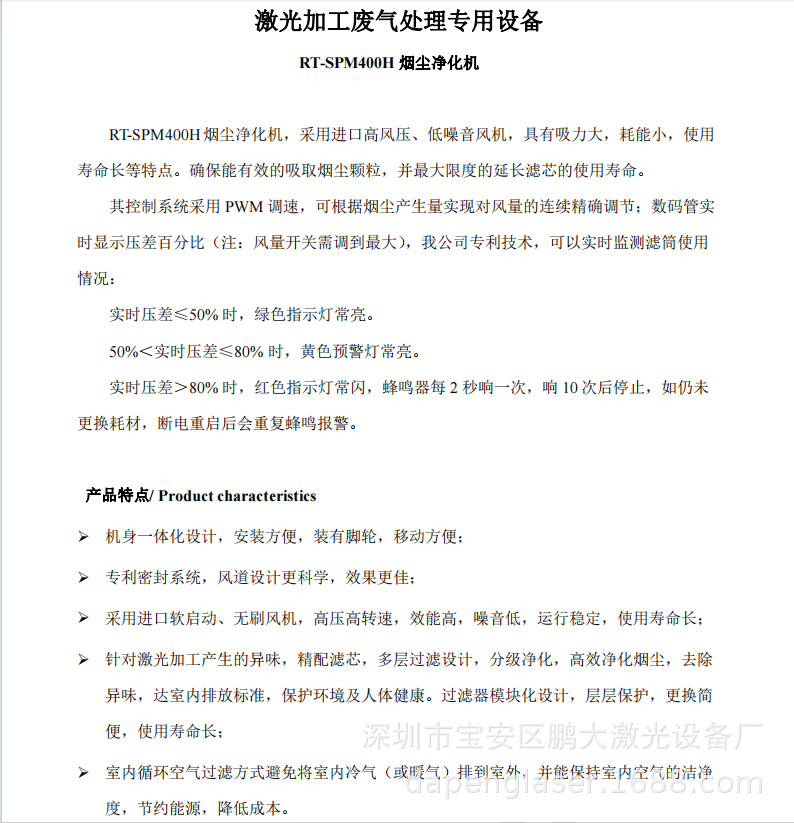 激光加工废气处理专用设备

RT-SPM400H 烟尘净化机

RT-SPM400H 烟尘净化机，采用进口高风压、低噪音风机，具有吸力大，耗能小，使用寿命长等特点。确保能有效的吸取烟尘颗粒，并最大限度的延长滤芯的使用寿命。

其控制系统采用 PWM 调速，可根据烟尘产生量实现对风量的连续精确调节；数码管实时显示压差百分比（注：风量开关需调到最大），我公司专利技术，可以实时监测滤筒使用情况：

实时压差≤50% 时，绿色指示灯常亮。

50%＜实时压差≤80% 时，黄色预警灯常亮。

实时压差＞80% 时，红色指示灯常闪，蜂鸣器每 2 秒响一次，响 10 次后停止，如仍未更换耗材，断电重启后会重复蜂鸣报警。

产品特点/ Product characteristics

➢ 机身一体化设计，安装方便，装有脚轮，移动方便；

➢ 专利密封系统，风道设计更科学，效果更佳；

➢ 采用进口软启动、无刷风机，高压高转速，效能高，噪音低，运行稳定，使用寿命长；

➢ 针对激光加工产生的异味，精配滤芯，多层过滤设计，分级净化，高效净化烟尘，去除异味，达室内排放标准，保护环境及人体健康。过滤器模块化设计，层层保护，更换简便，使用寿命长；

➢ 室内循环空气过滤方式避免将室内冷气（或暖气）排到室外，并能保持室内空气的洁净度，节约能源，降低成本。

深圳市宝安区鹏大激光设备厂
dapenglaser.1688.com